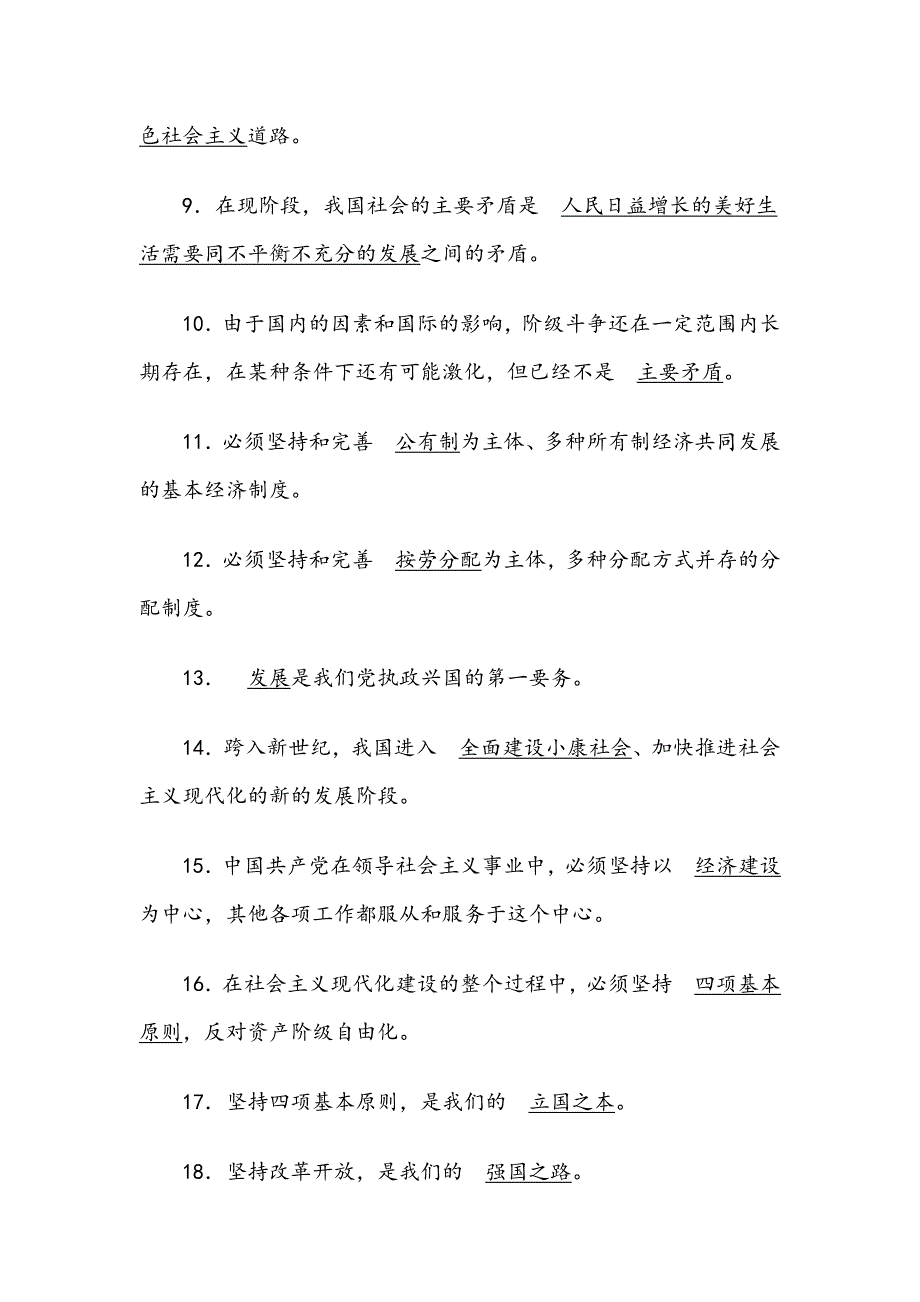 色社会主义道路。

9．在现阶段，我国社会的主要矛盾是 人民日益增长的美好生活需要同不平衡不充分的发展之间的矛盾。

10．由于国内的因素和国际的影响，阶级斗争还在一定范围内长期存在，在某种条件下还有可能激化，但已经不是 主要矛盾。

11．必须坚持和完善 公有制为主体、多种所有制经济共同发展的基本经济制度。

12．必须坚持和完善 按劳分配为主体，多种分配方式并存的分配制度。

13． 发展是我们党执政兴国的第一要务。

14．跨入新世纪，我国进入 全面建设小康社会、加快推进社会主义现代化的新的发展阶段。

15．中国共产党在领导社会主义事业中，必须坚持以 经济建设为中心，其他各项工作都服从和服务于这个中心。

16．在社会主义现代化建设的整个过程中，必须坚持 四项基本原则，反对资产阶级自由化。

17．坚持四项基本原则，是我们的 立国之本。

18．坚持改革开放，是我们的 强国之路。